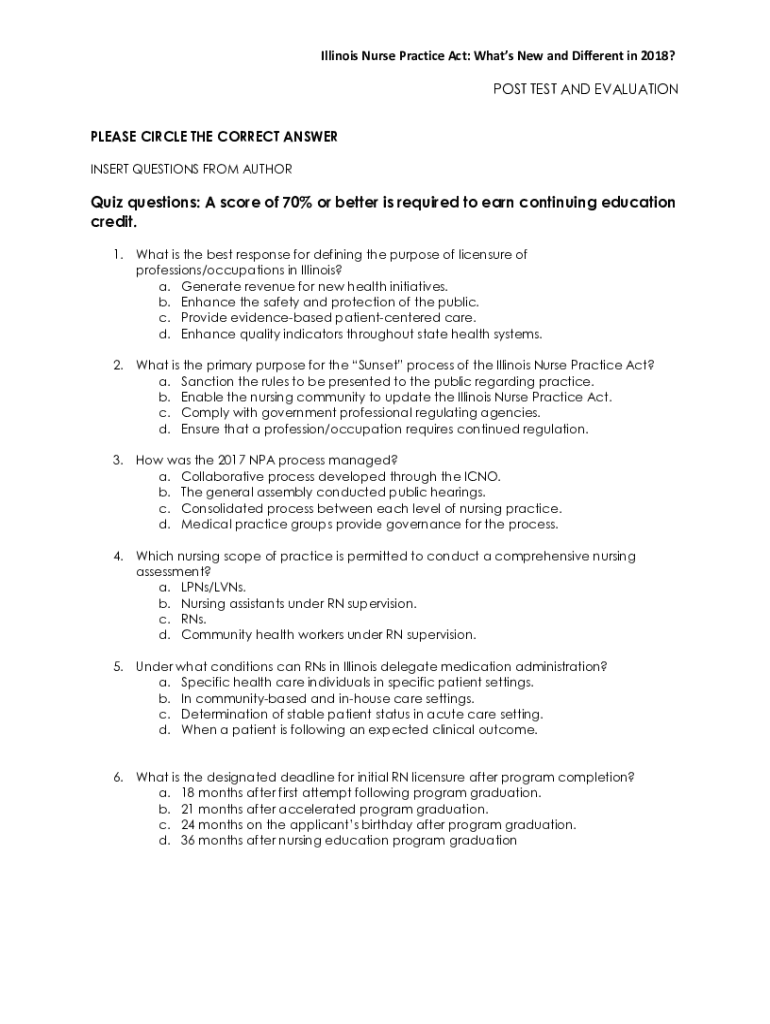 Illinois Nurse Practice Act: What's New and Different in 2018?

POST TEST AND EVALUATION

PLEASE CIRCLE THE CORRECT ANSWER

INSERT QUESTIONS FROM AUTHOR

Quiz questions: A score of 70% or better is required to earn continuing education credit.

1. What is the best response for defining the purpose of licensure of professions/occupations in Illinois?
a. Generate revenue for new health initiatives.
b. Enhance the safety and protection of the public.
c. Provide evidence-based patient-centered care.
d. Enhance quality indicators throughout state health systems.

2. What is the primary purpose for the "Sunset" process of the Illinois Nurse Practice Act?
a. Sanction the rules to be presented to the public regarding practice.
b. Enable the nursing community to update the Illinois Nurse Practice Act.
c. Comply with government professional regulating agencies.
d. Ensure that a profession/occupation requires continued regulation.

3. How was the 2017 NPA process managed?
a. Collaborative process developed through the ICNO.
b. The general assembly conducted public hearings.
c. Consolidated process between each level of nursing practice.
d. Medical practice groups provide governance for the process.

4. Which nursing scope of practice is permitted to conduct a comprehensive nursing assessment?
a. LPNs/LVNs.
b. Nursing assistants under RN supervision.
c. RNs.
d. Community health workers under RN supervision.

5. Under what conditions can RNs in Illinois delegate medication administration?
a. Specific health care individuals in specific patient settings.
b. In community-based and in-house care settings.
c. Determination of stable patient status in acute care setting.
d. When a patient is following an expected clinical outcome.

6. What is the designated deadline for initial RN licensure after program completion?
a. 18 months after first attempt following program graduation.
b. 21 months after accelerated program graduation.
c. 24 months on the applicant's birthday after program graduation.
d. 36 months after nursing education program graduation